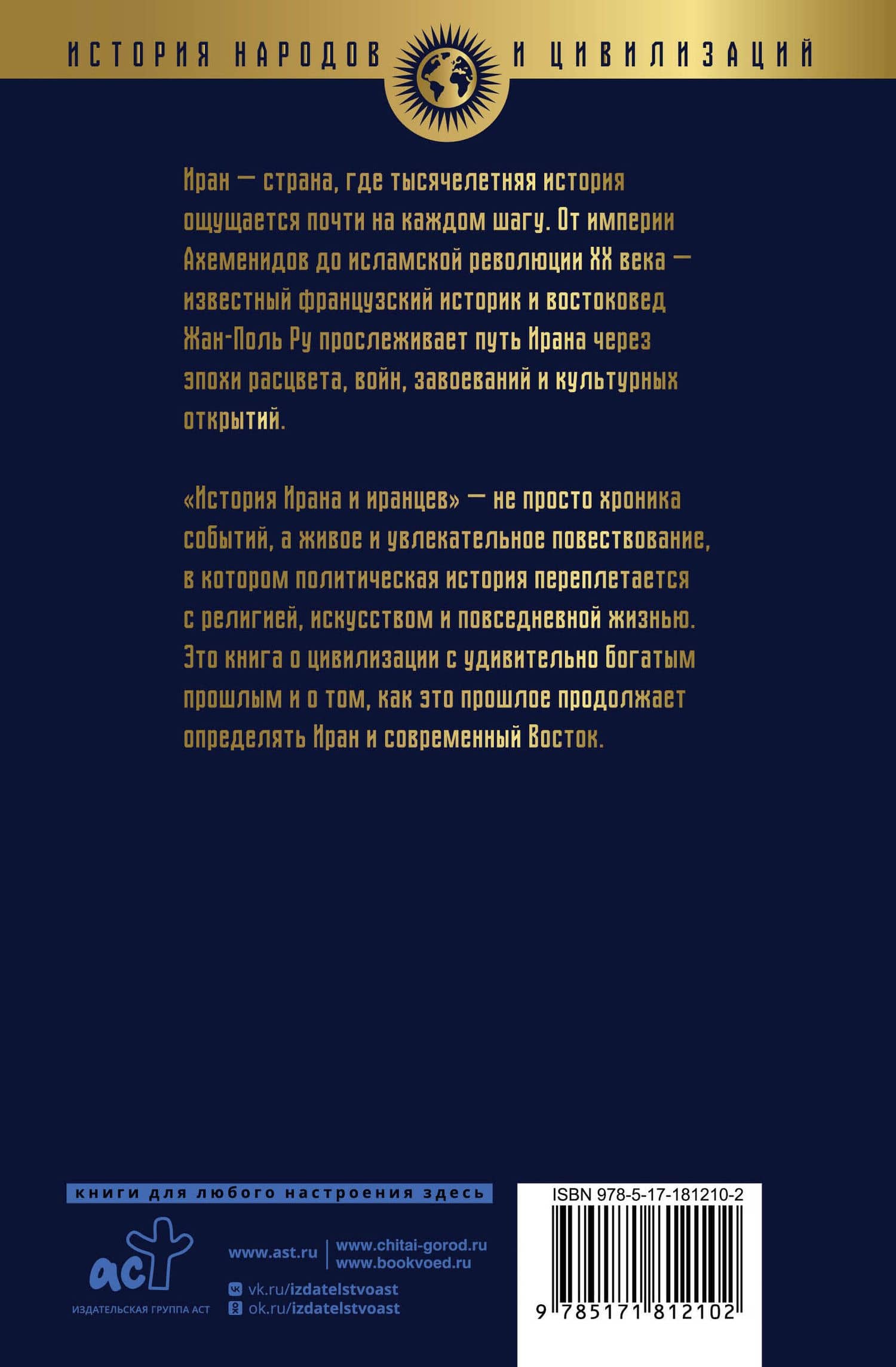 ИСТОРИЯ НАРОДОВ И ЦИВИЛИЗАЦИЙ

Иран — страна, где тысячелетняя история ощущается почти на каждом шагу. От империи Ахеменидов до исламской революции XX века — известный французский историк и востоковед Жан-Поль Ру прослеживает путь Ирана через эпохи расцвета, войн, завоеваний и культурных открытий.

«История Ирана и иранцев» — не просто хроника событий, а живое и увлекательное повествование, в котором политическая история переплетается с религией, искусством и повседневной жизнью. Это книга о цивилизации с удивительно богатым прошлым и о том, как это прошлое продолжает определять Иран и современный Восток.

книги для любого настроения здесь

аст
ИЗДАТЕЛЬСКАЯ ГРУППА АСТ

www.ast.ru
www.chitai-gorod.ru
www.bookvoed.ru
vk.ru/izdatelstvoast
ok.ru/izdatelstvoast

ISBN 978-5-17-181210-2
9 785171 812102